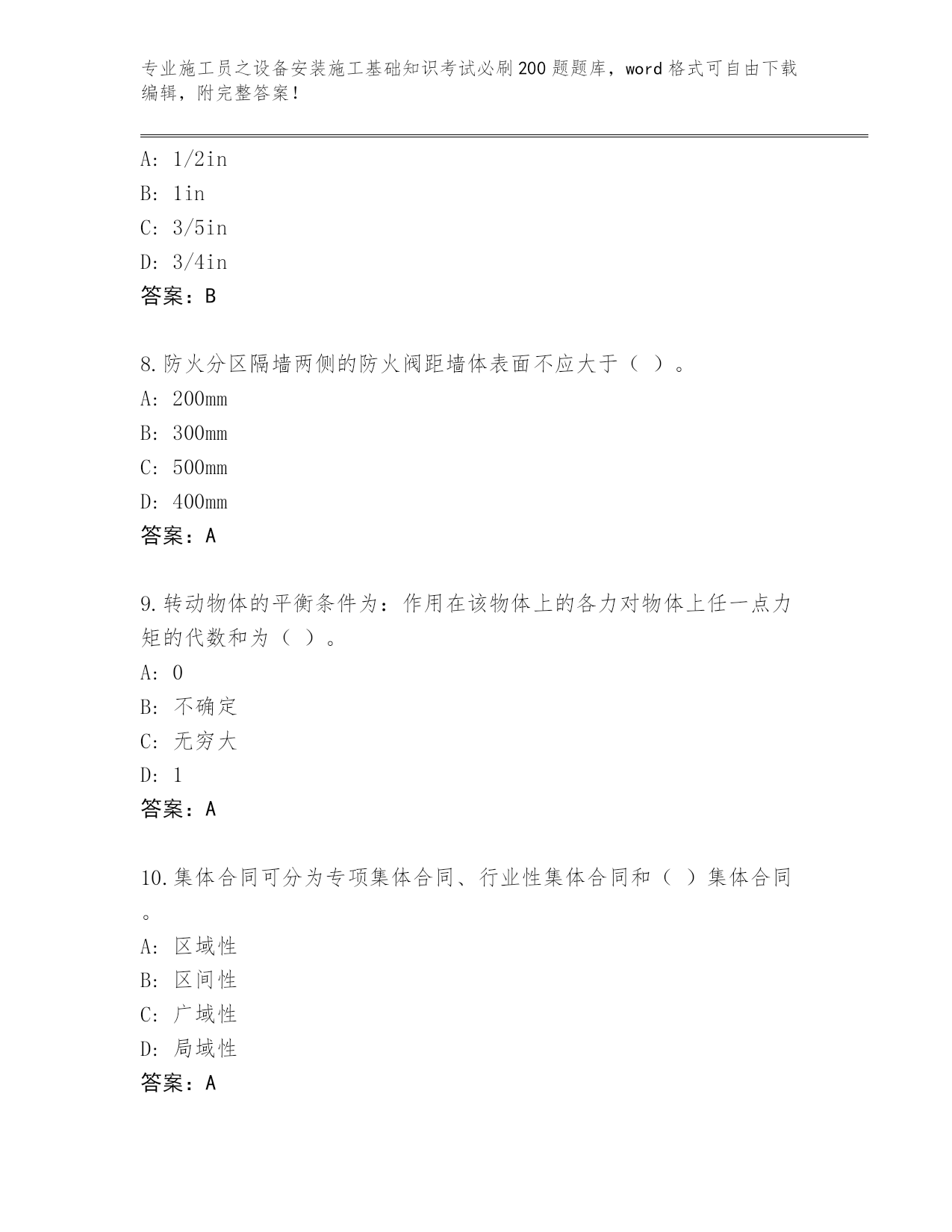 专业施工员之设备安装施工基础知识考试必刷200题题库，word格式可自由下载编辑，附完整答案！

A: 1/2in
B: 1in
C: 3/5in
D: 3/4in
答案：B

8.防火分区隔墙两侧的防火阀距墙体表面不应大于（ ）。
A: 200mm
B: 300mm
C: 500mm
D: 400mm
答案：A

9.转动物体的平衡条件为：作用在该物体上的各力对物体上任一点力矩的代数和为（ ）。
A: 0
B: 不确定
C: 无穷大
D: 1
答案：A

10.集体合同可分为专项集体合同、行业性集体合同和（ ）集体合同。
A: 区域性
B: 区间性
C: 广域性
D: 局域性
答案：A